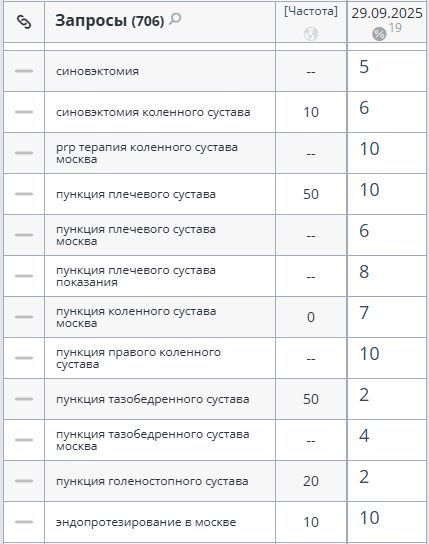 |  | Запросы (706) | [Частота] | 29.09.2025 % 19 |
|---|---|---|---|
| — | синовэктомия | -- | 5 |
| — | синовэктомия коленного сустава | 10 | 6 |
| — | prp терапия коленного сустава москва | -- | 10 |
| — | пункция плечевого сустава | 50 | 10 |
| — | пункция плечевого сустава москва | -- | 6 |
| — | пункция плечевого сустава показания | -- | 8 |
| — | пункция коленного сустава москва | 0 | 7 |
| — | пункция правого коленного сустава | -- | 10 |
| — | пункция тазобедренного сустава | 50 | 2 |
| — | пункция тазобедренного сустава москва | -- | 4 |
| — | пункция голеностопного сустава | 20 | 2 |
| — | эндопротезирование в москве | 10 | 10 |